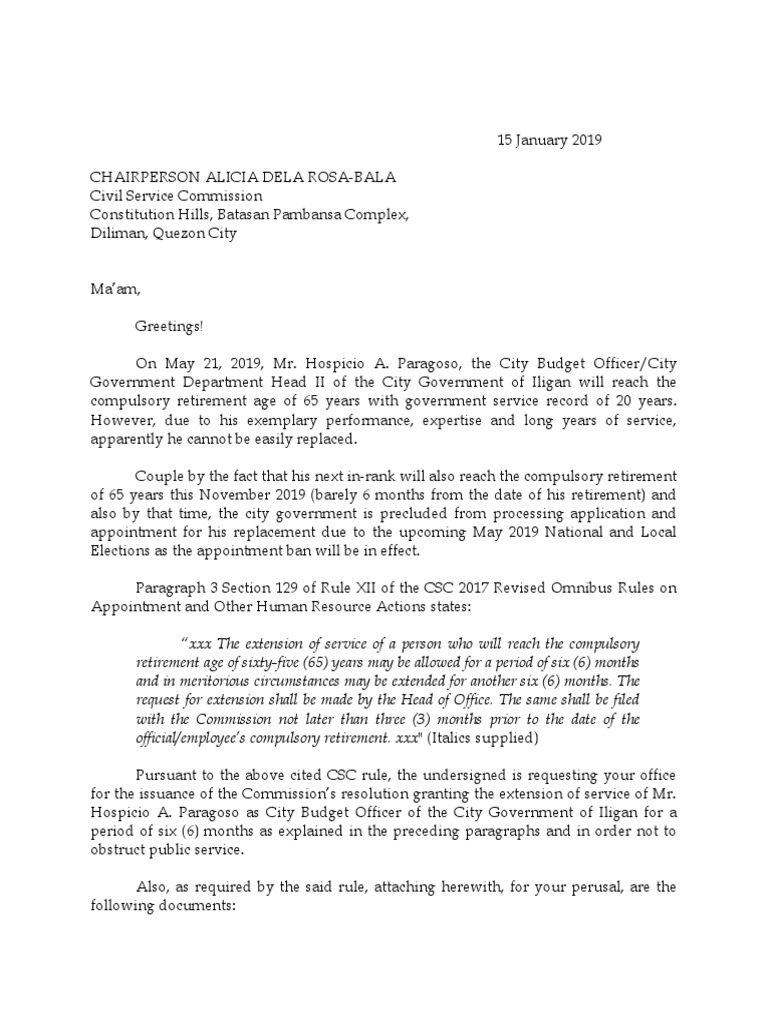 15 January 2019

CHAIRPERSON ALICIA DELA ROSA-BALA
Civil Service Commission
Constitution Hills, Batasan Pambansa Complex,
Diliman, Quezon City

Ma'am,

Greetings!

On May 21, 2019, Mr. Hospicio A. Paragoso, the City Budget Officer/City Government Department Head II of the City Government of Iligan will reach the compulsory retirement age of 65 years with government service record of 20 years. However, due to his exemplary performance, expertise and long years of service, apparently he cannot be easily replaced.

Couple by the fact that his next in-rank will also reach the compulsory retirement of 65 years this November 2019 (barely 6 months from the date of his retirement) and also by that time, the city government is precluded from processing application and appointment for his replacement due to the upcoming May 2019 National and Local Elections as the appointment ban will be in effect.

Paragraph 3 Section 129 of Rule XII of the CSC 2017 Revised Omnibus Rules on Appointment and Other Human Resource Actions states:

"xxx The extension of service of a person who will reach the compulsory retirement age of sixty-five (65) years may be allowed for a period of six (6) months and in meritorious circumstances may be extended for another six (6) months. The request for extension shall be made by the Head of Office. The same shall be filed with the Commission not later than three (3) months prior to the date of the official/employee's compulsory retirement. xxx" (Italics supplied)

Pursuant to the above cited CSC rule, the undersigned is requesting your office for the issuance of the Commission's resolution granting the extension of service of Mr. Hospicio A. Paragoso as City Budget Officer of the City Government of Iligan for a period of six (6) months as explained in the preceding paragraphs and in order not to obstruct public service.

Also, as required by the said rule, attaching herewith, for your perusal, are the following documents: